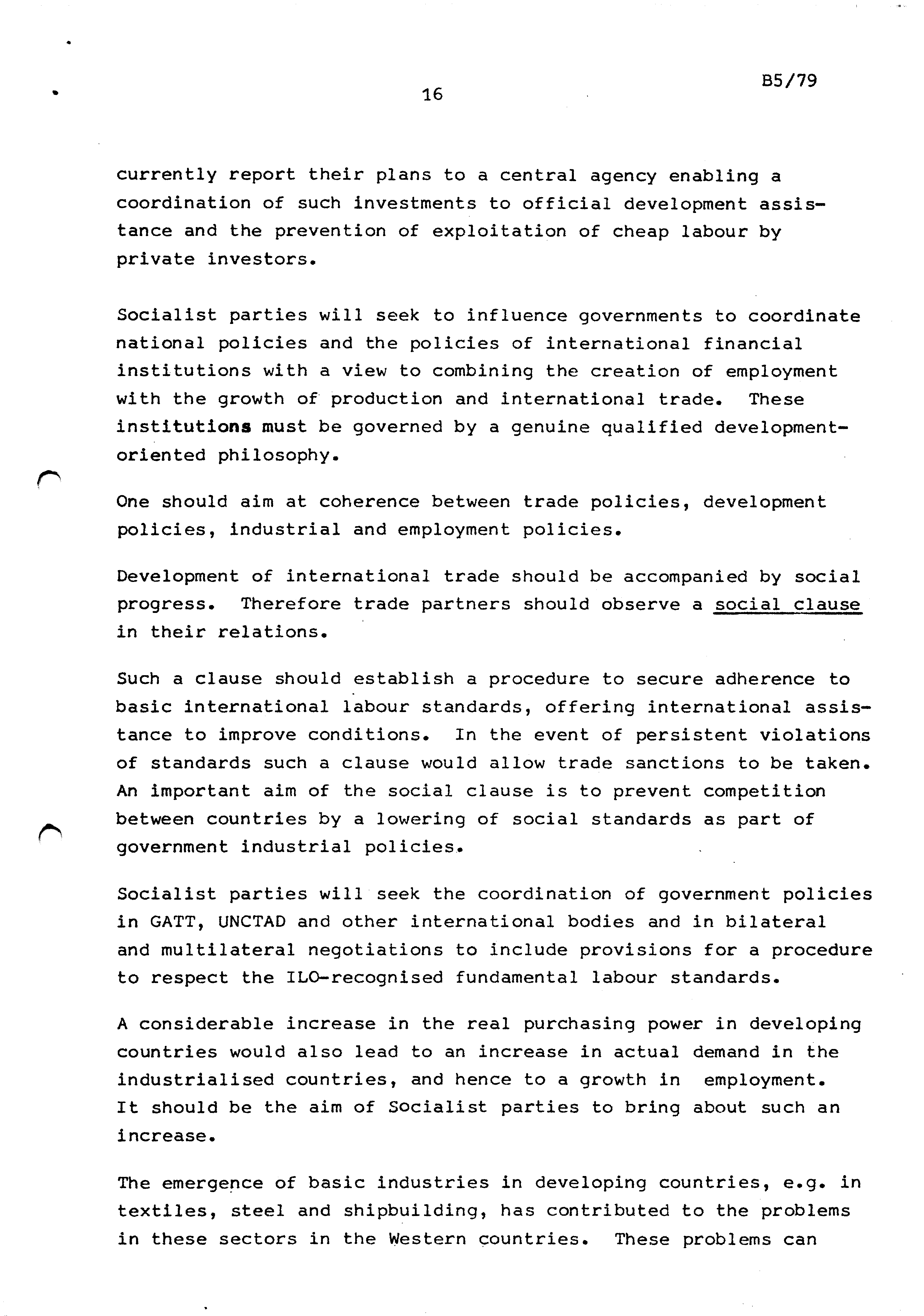 16

B5/79

currently report their plans to a central agency enabling a coordination of such investments to official development assistance and the prevention of exploitation of cheap labour by private investors.

Socialist parties will seek to influence governments to coordinate national policies and the policies of international financial institutions with a view to combining the creation of employment with the growth of production and international trade. These institutions must be governed by a genuine qualified development-oriented philosophy.

One should aim at coherence between trade policies, development policies, industrial and employment policies.

Development of international trade should be accompanied by social progress. Therefore trade partners should observe a social clause in their relations.

Such a clause should establish a procedure to secure adherence to basic international labour standards, offering international assistance to improve conditions. In the event of persistent violations of standards such a clause would allow trade sanctions to be taken. An important aim of the social clause is to prevent competition between countries by a lowering of social standards as part of government industrial policies.

Socialist parties will seek the coordination of government policies in GATT, UNCTAD and other international bodies and in bilateral and multilateral negotiations to include provisions for a procedure to respect the ILO-recognised fundamental labour standards.

A considerable increase in the real purchasing power in developing countries would also lead to an increase in actual demand in the industrialised countries, and hence to a growth in employment. It should be the aim of Socialist parties to bring about such an increase.

The emergence of basic industries in developing countries, e.g. in textiles, steel and shipbuilding, has contributed to the problems in these sectors in the Western countries. These problems can